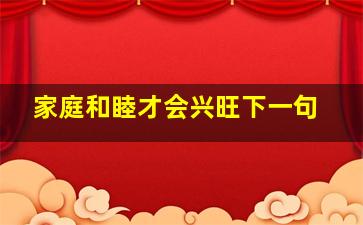 家庭和睦才会兴旺下一句